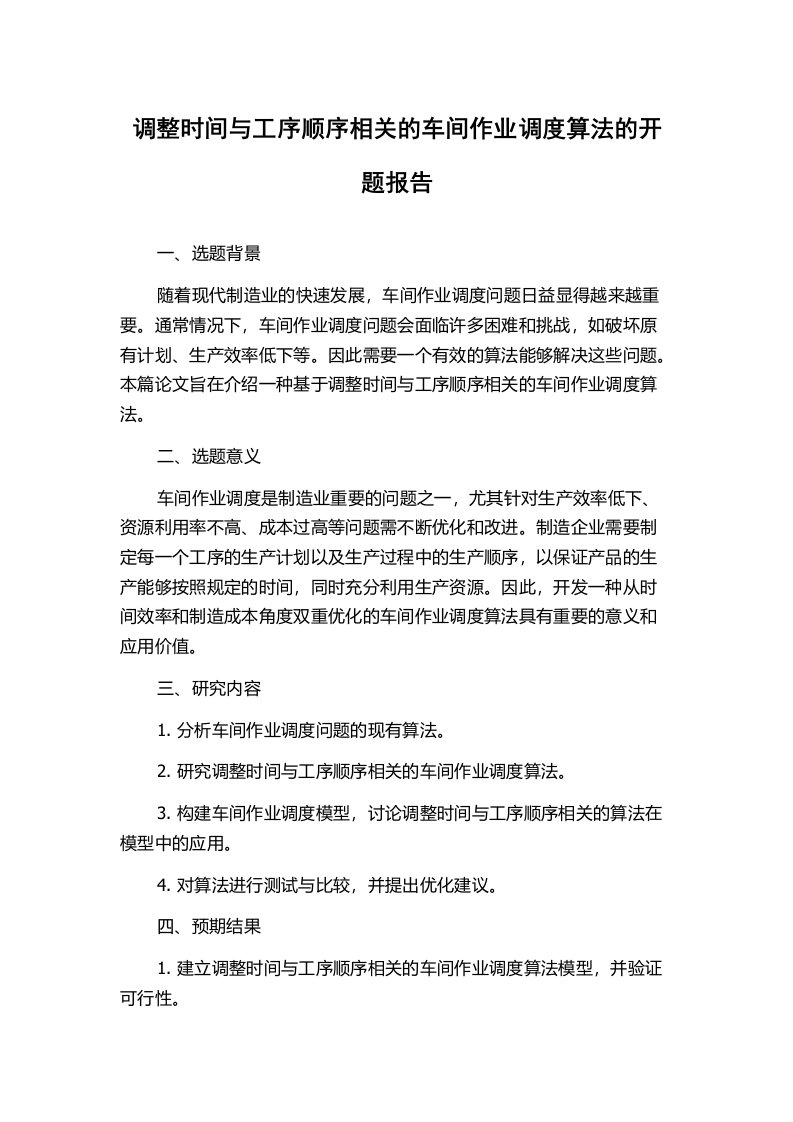 调整时间与工序顺序相关的车间作业调度算法的开题报告

一、选题背景

随着现代制造业的快速发展，车间作业调度问题日益显得越来越重要。通常情况下，车间作业调度问题会面临许多困难和挑战，如破坏原有计划、生产效率低下等。因此需要一个有效的算法能够解决这些问题。本篇论文旨在介绍一种基于调整时间与工序顺序相关的车间作业调度算法。

二、选题意义

车间作业调度是制造业重要的问题之一，尤其针对生产效率低下、资源利用率不高、成本过高等问题需不断优化和改进。制造企业需要制定每一个工序的生产计划以及生产过程中的生产顺序，以保证产品的生产能够按照规定的时间，同时充分利用生产资源。因此，开发一种从时间效率和制造成本角度双重优化的车间作业调度算法具有重要的意义和应用价值。

三、研究内容

1. 分析车间作业调度问题的现有算法。

2. 研究调整时间与工序顺序相关的车间作业调度算法。

3. 构建车间作业调度模型，讨论调整时间与工序顺序相关的算法在模型中的应用。

4. 对算法进行测试与比较，并提出优化建议。

四、预期结果

1. 建立调整时间与工序顺序相关的车间作业调度算法模型，并验证可行性。